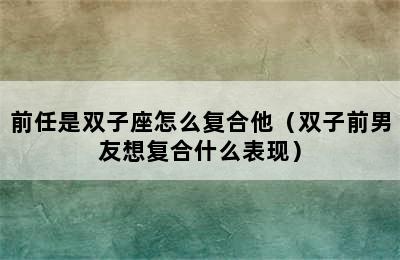 前任是双子座怎么复合他（双子前男友想复合什么表现）